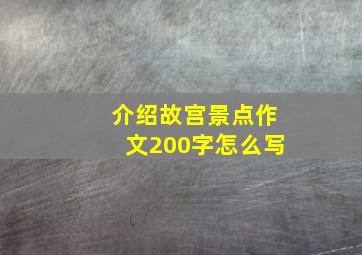 介绍故宫景点作文200字怎么写